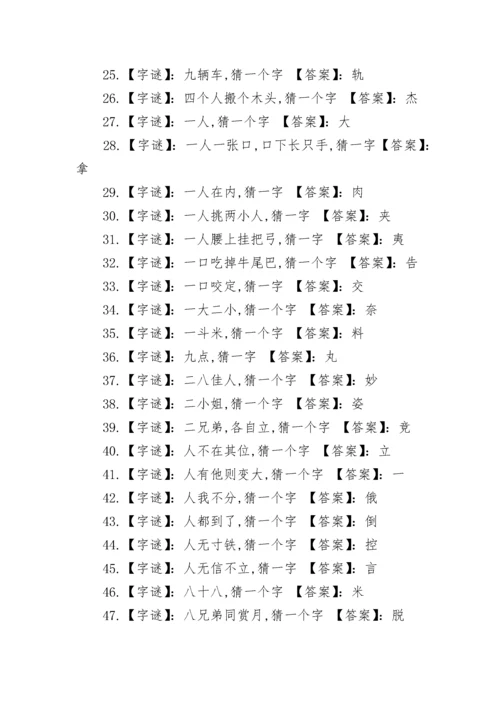 25.【字谜】:九辆车,猜一个字 【答案】:轨
26.【字谜】:四个人搬个木头,猜一个字 【答案】:杰
27.【字谜】:一人,猜一个字 【答案】:大
28.【字谜】:一人一张口,口下长只手,猜一字【答案】:拿
29.【字谜】:一人在内,猜一字 【答案】:肉
30.【字谜】:一人挑两小人,猜一字 【答案】:夹
31.【字谜】:一人腰上挂把弓,猜一字 【答案】:夷
32.【字谜】:一口吃掉牛尾巴,猜一个字 【答案】:告
33.【字谜】:一口咬定,猜一字 【答案】:交
34.【字谜】:一大二小,猜一个字 【答案】:奈
35.【字谜】:一斗米,猜一个字 【答案】:料
36.【字谜】:九点,猜一字 【答案】:丸
37.【字谜】:二八佳人,猜一个字 【答案】:妙
38.【字谜】:二小姐,猜一个字 【答案】:姿
39.【字谜】:二兄弟,各自立,猜一个字 【答案】:竞
40.【字谜】:人不在其位,猜一个字 【答案】:立
41.【字谜】:人有他则变大,猜一个字 【答案】:一
42.【字谜】:人我不分,猜一个字 【答案】:俄
43.【字谜】:人都到了,猜一个字 【答案】:倒
44.【字谜】:人无寸铁,猜一个字 【答案】:控
45.【字谜】:人无信不立,猜一字 【答案】:言
46.【字谜】:八十八,猜一个字 【答案】:米
47.【字谜】:八兄弟同赏月,猜一个字 【答案】:脱